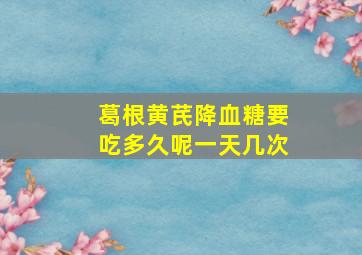 葛根黄芪降血糖要吃多久呢一天几次